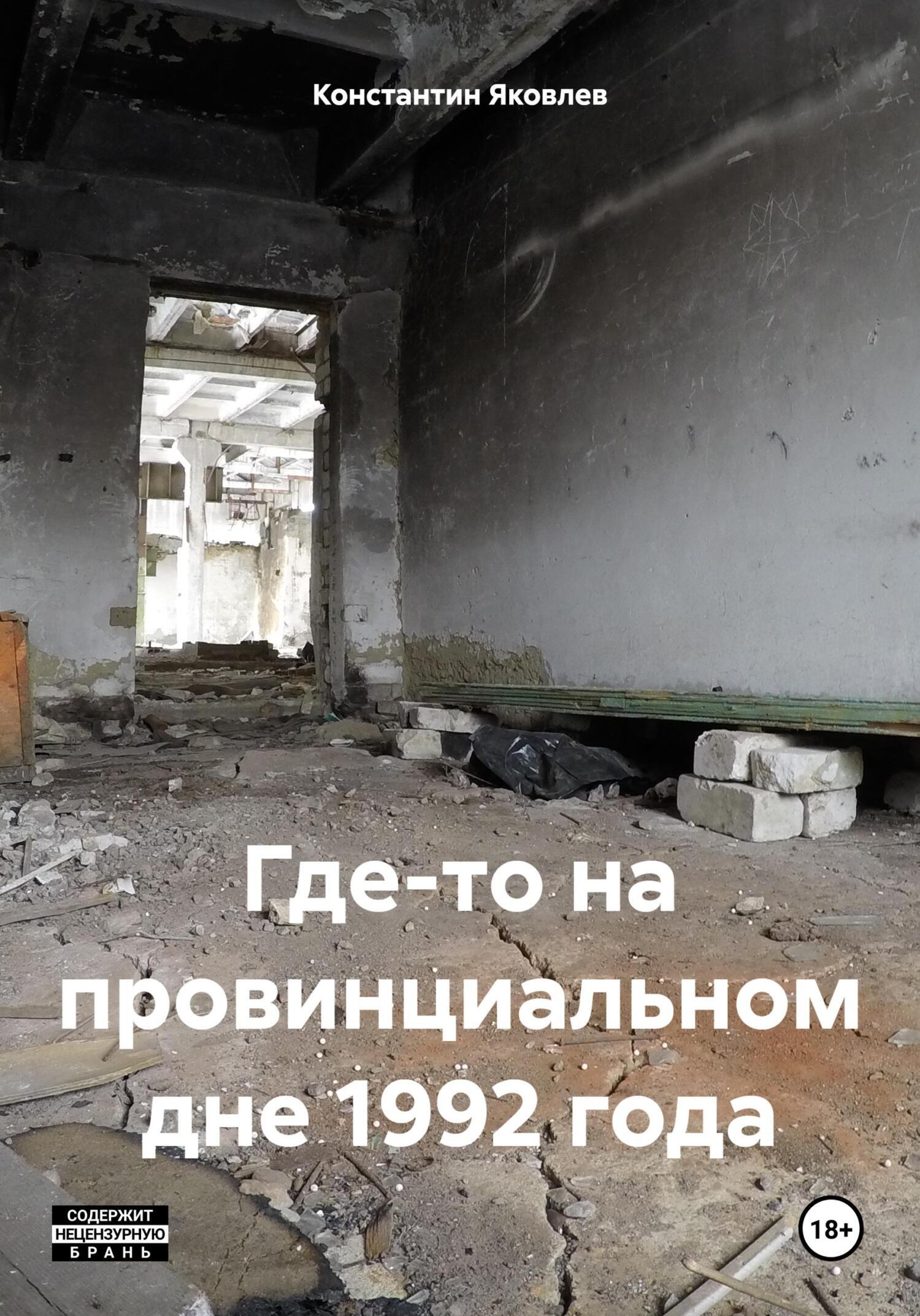 Константин Яковлев

Где-то на провинциальном дне 1992 года

СОДЕРЖИТ НЕЦЕНЗУРНУЮ БРАНЬ

18+